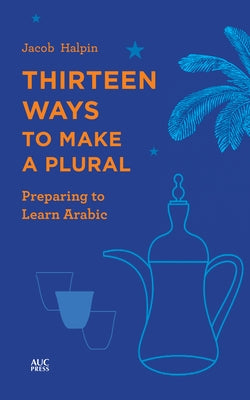 Jacob Halpin

THIRTEEN WAYS TO MAKE A PLURAL

Preparing to Learn Arabic

AUC PRESS